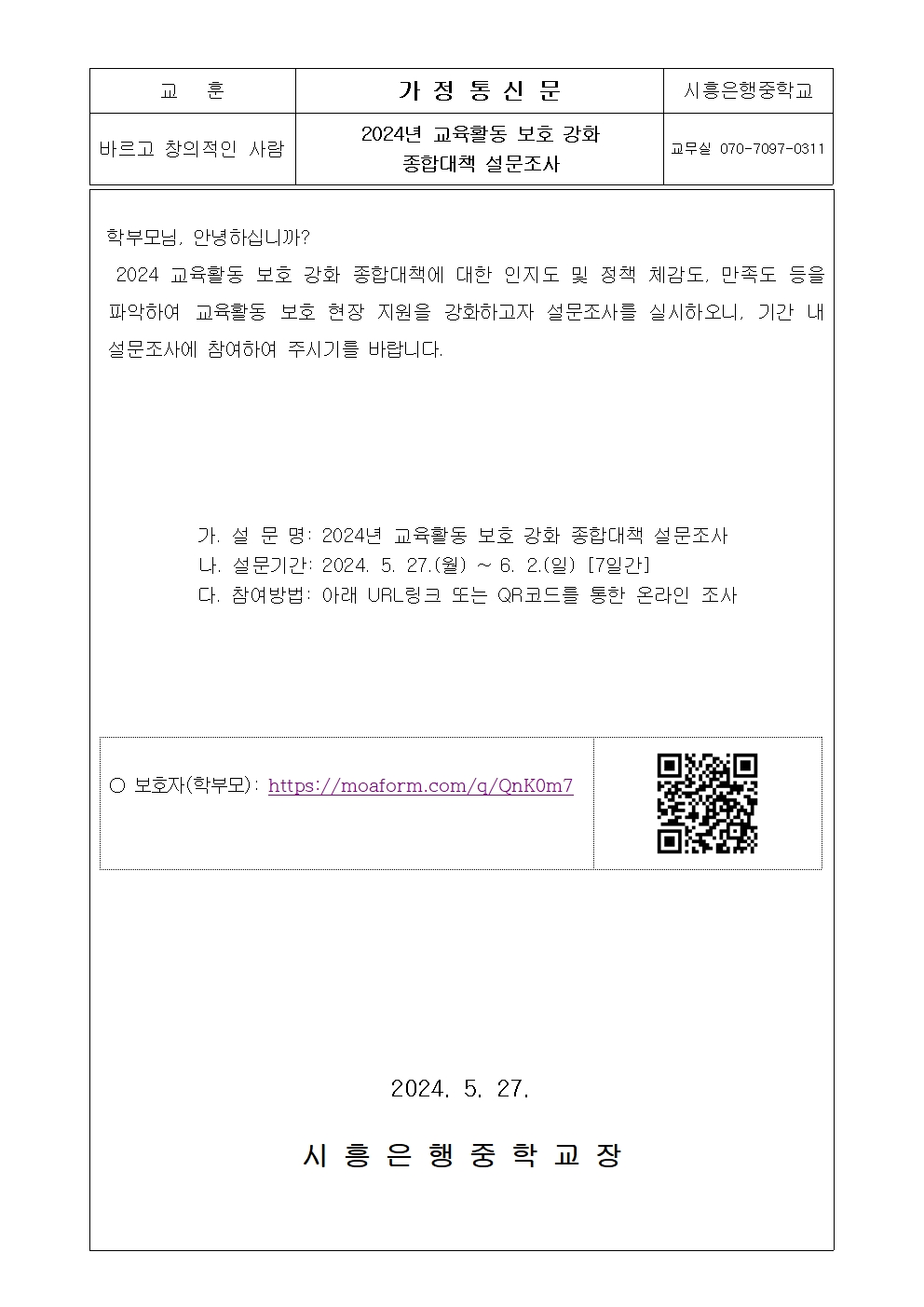 | 교　훈 | 가 정 통 신 문 | 시흥은행중학교 |
|---|---|---|
| 바르고 창의적인 사람 | 2024년 교육활동 보호 강화 종합대책 설문조사 | 교무실 070-7097-0311 |

학부모님, 안녕하십니까?

2024 교육활동 보호 강화 종합대책에 대한 인지도 및 정책 체감도, 만족도 등을 파악하여 교육활동 보호 현장 지원을 강화하고자 설문조사를 실시하오니, 기간 내 설문조사에 참여하여 주시기를 바랍니다.

가. 설 문 명: 2024년 교육활동 보호 강화 종합대책 설문조사
나. 설문기간: 2024. 5. 27.(월) ~ 6. 2.(일) [7일간]
다. 참여방법: 아래 URL링크 또는 QR코드를 통한 온라인 조사

○ 보호자(학부모): https://moaform.com/q/QnK0m7

2024. 5. 27.

시 흥 은 행 중 학 교 장